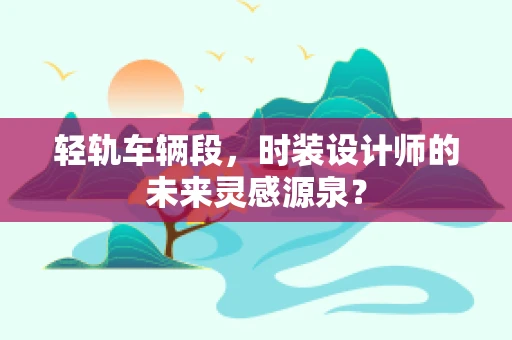 轻轨车辆段，时装设计师的未来灵感源泉？